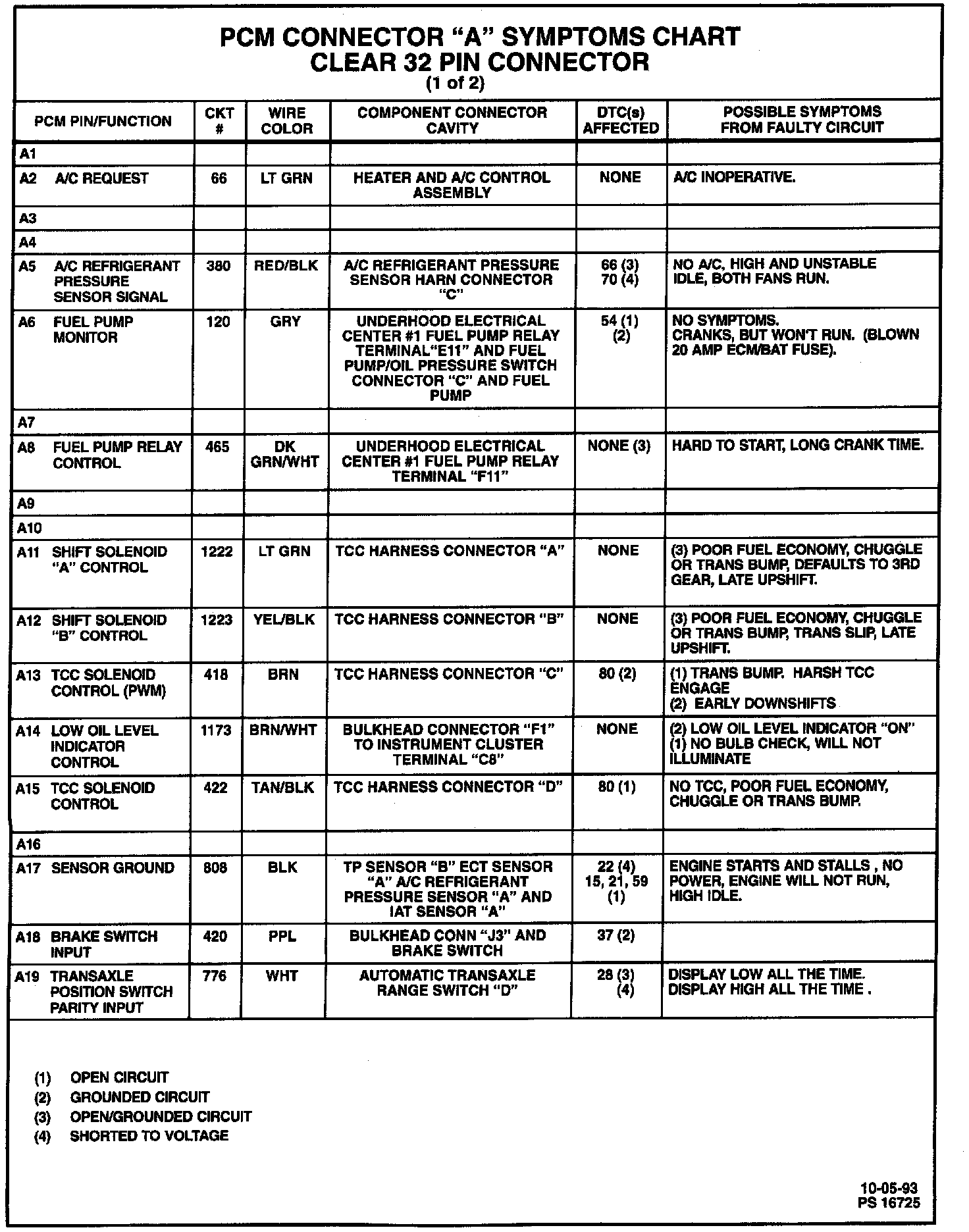 PCM CONNECTOR "A" SYMPTOMS CHART
CLEAR 32 PIN CONNECTOR
(1 of 2)

| PCM PIN/FUNCTION | CKT # | WIRE COLOR | COMPONENT CONNECTOR CAVITY | DTC(s) AFFECTED | POSSIBLE SYMPTOMS FROM FAULTY CIRCUIT |
|---|---|---|---|---|---|
| A1 | | | | | |
| A2 A/C REQUEST | 66 | LT GRN | HEATER AND A/C CONTROL ASSEMBLY | NONE | A/C INOPERATIVE. |
| A3 | | | | | |
| A4 | | | | | |
| A5 A/C REFRIGERANT PRESSURE SENSOR SIGNAL | 380 | RED/BLK | A/C REFRIGERANT PRESSURE SENSOR HARN CONNECTOR "C" | 66 (3) 70 (4) | NO A/C, HIGH AND UNSTABLE IDLE, BOTH FANS RUN. |
| A6 FUEL PUMP MONITOR | 120 | GRY | UNDERHOOD ELECTRICAL CENTER #1 FUEL PUMP RELAY TERMINAL"E11" AND FUEL PUMP/OIL PRESSURE SWITCH CONNECTOR "C" AND FUEL PUMP | 54 (1) (2) | NO SYMPTOMS. CRANKS, BUT WON'T RUN. (BLOWN 20 AMP ECM/BAT FUSE). |
| A7 | | | | | |
| A8 FUEL PUMP RELAY CONTROL | 465 | DK GRN/WHT | UNDERHOOD ELECTRICAL CENTER #1 FUEL PUMP RELAY TERMINAL "F11" | NONE (3) | HARD TO START, LONG CRANK TIME. |
| A9 | | | | | |
| A10 | | | | | |
| A11 SHIFT SOLENOID "A" CONTROL | 1222 | LT GRN | TCC HARNESS CONNECTOR "A" | NONE | (3) POOR FUEL ECONOMY, CHUGGLE OR TRANS BUMP, DEFAULTS TO 3RD GEAR, LATE UPSHIFT. |
| A12 SHIFT SOLENOID "B" CONTROL | 1223 | YEL/BLK | TCC HARNESS CONNECTOR "B" | NONE | (3) POOR FUEL ECONOMY, CHUGGLE OR TRANS BUMP, TRANS SLIP, LATE UPSHIFT. |
| A13 TCC SOLENOID CONTROL (PWM) | 418 | BRN | TCC HARNESS CONNECTOR "C" | 80 (2) | (1) TRANS BUMP. HARSH TCC ENGAGE (2) EARLY DOWNSHIFTS |
| A14 LOW OIL LEVEL INDICATOR CONTROL | 1173 | BRN/WHT | BULKHEAD CONNECTOR "F1" TO INSTRUMENT CLUSTER TERMINAL "C8" | NONE | (2) LOW OIL LEVEL INDICATOR "ON" (1) NO BULB CHECK, WILL NOT ILLUMINATE |
| A15 TCC SOLENOID CONTROL | 422 | TAN/BLK | TCC HARNESS CONNECTOR "D" | 80 (1) | NO TCC, POOR FUEL ECONOMY, CHUGGLE OR TRANS BUMP. |
| A16 | | | | | |
| A17 SENSOR GROUND | 808 | BLK | TP SENSOR "B" ECT SENSOR "A" A/C REFRIGERANT PRESSURE SENSOR "A" AND IAT SENSOR "A" | 22 (4) 15, 21, 59 (1) | ENGINE STARTS AND STALLS , NO POWER, ENGINE WILL NOT RUN, HIGH IDLE. |
| A18 BRAKE SWITCH INPUT | 420 | PPL | BULKHEAD CONN "J3" AND BRAKE SWITCH | 37 (2) | |
| A19 TRANSAXLE POSITION SWITCH PARITY INPUT | 776 | WHT | AUTOMATIC TRANSAXLE RANGE SWITCH "D" | 28 (3) (4) | DISPLAY LOW ALL THE TIME. DISPLAY HIGH ALL THE TIME . |

(1) OPEN CIRCUIT
(2) GROUNDED CIRCUIT
(3) OPEN/GROUNDED CIRCUIT
(4) SHORTED TO VOLTAGE

10-05-93
PS 16725